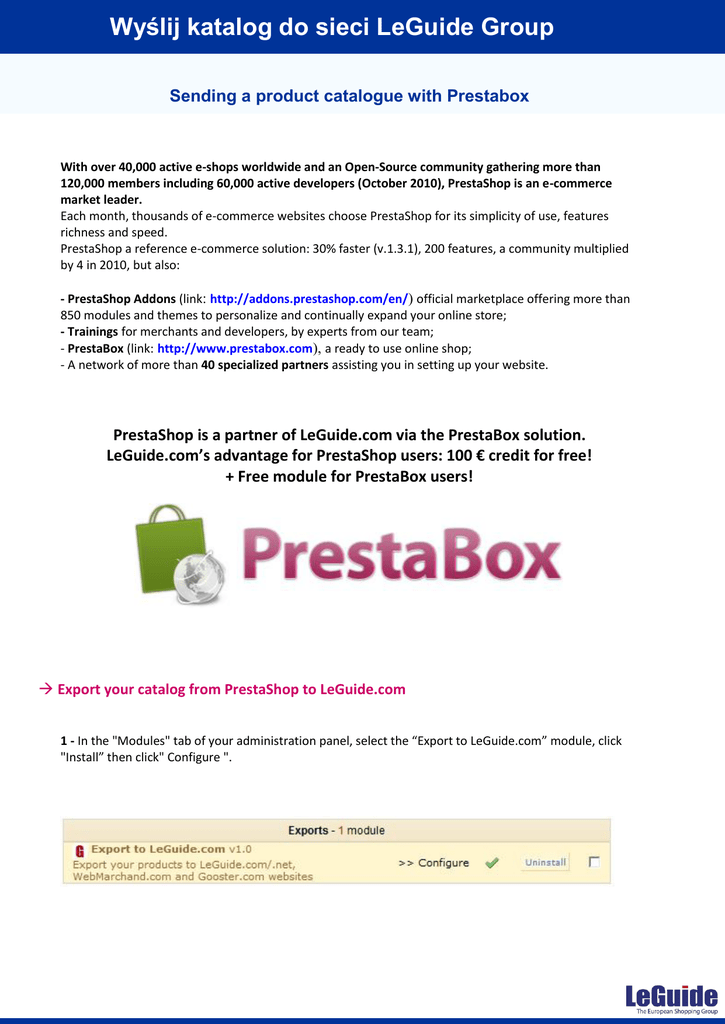 Wyślij katalog do sieci LeGuide Group

Sending a product catalogue with Prestabox

With over 40,000 active e-shops worldwide and an Open-Source community gathering more than 120,000 members including 60,000 active developers (October 2010), PrestaShop is an e-commerce market leader.
Each month, thousands of e-commerce websites choose PrestaShop for its simplicity of use, features richness and speed.
PrestaShop a reference e-commerce solution: 30% faster (v.1.3.1), 200 features, a community multiplied by 4 in 2010, but also:

- PrestaShop Addons (link: http://addons.prestashop.com/en/) official marketplace offering more than 850 modules and themes to personalize and continually expand your online store;
- Trainings for merchants and developers, by experts from our team;
- PrestaBox (link: http://www.prestabox.com), a ready to use online shop;
- A network of more than 40 specialized partners assisting you in setting up your website.

PrestaShop is a partner of LeGuide.com via the PrestaBox solution.
LeGuide.com's advantage for PrestaShop users: 100 € credit for free!
+ Free module for PrestaBox users!

PrestaBox

→ Export your catalog from PrestaShop to LeGuide.com

1 - In the "Modules" tab of your administration panel, select the "Export to LeGuide.com" module, click "Install" then click" Configure ".

Exports - 1 module
Export to LeGuide.com v1.0
Export your products to LeGuide.com/.net, WebMarchand.com and Gooster.com websites
>> Configure
Uninstall

LeGuide
The European Shopping Group